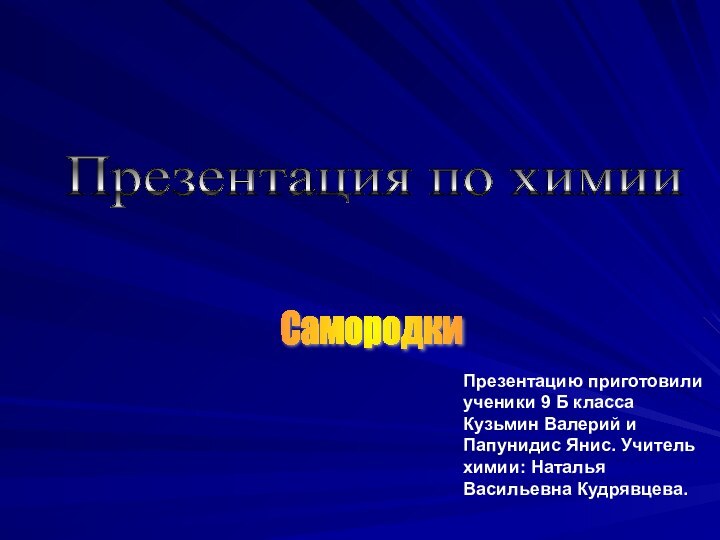 Презентация по химии

Самородки

Презентацию приготовили ученики 9 Б класса Кузьмин Валерий и Папунидис Янис. Учитель химии: Наталья Васильевна Кудрявцева.